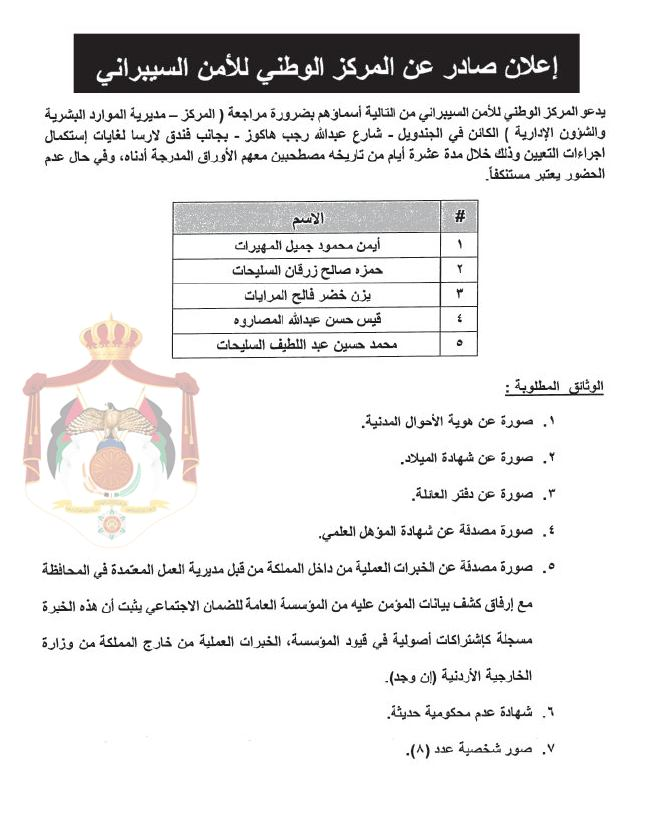 إعلان صادر عن المركز الوطني للأمن السيبراني

يدعو المركز الوطني للأمن السيبراني من التالية أسماؤهم بضرورة مراجعة ( المركز – مديرية الموارد البشرية والشؤون الإدارية ) الكائن في الجندويل - شارع عبدالله رجب هاكوز - بجانب فندق لارسا لغايات إستكمال اجراءات التعيين وذلك خلال مدة عشرة أيام من تاريخه مصطحبين معهم الأوراق المدرجة أدناه، وفي حال عدم الحضور يعتبر مستنكفاً.

| # | الاسم |
|---|---|
| ١ | أيمن محمود جميل المهيرات |
| ٢ | حمزه صالح زرقان السليحات |
| ٣ | يزن خضر فالح المرايات |
| ٤ | قيس حسن عبدالله المصاروه |
| ٥ | محمد حسين عبد اللطيف السليحات |

الوثائق المطلوبة :

١. صورة عن هوية الأحوال المدنية.

٢. صورة عن شهادة الميلاد.

٣. صورة عن دفتر العائلة.

٤. صورة مصدقة عن شهادة المؤهل العلمي.

٥. صورة مصدقة عن الخبرات العملية من داخل المملكة من قبل مديرية العمل المعتمدة في المحافظة مع إرفاق كشف بيانات المؤمن عليه من المؤسسة العامة للضمان الاجتماعي يثبت أن هذه الخبرة مسجلة كإشتراكات أصولية في قيود المؤسسة، الخبرات العملية من خارج المملكة من وزارة الخارجية الأردنية (إن وجد).

٦. شهادة عدم محكومية حديثة.

٧. صور شخصية عدد (٨).